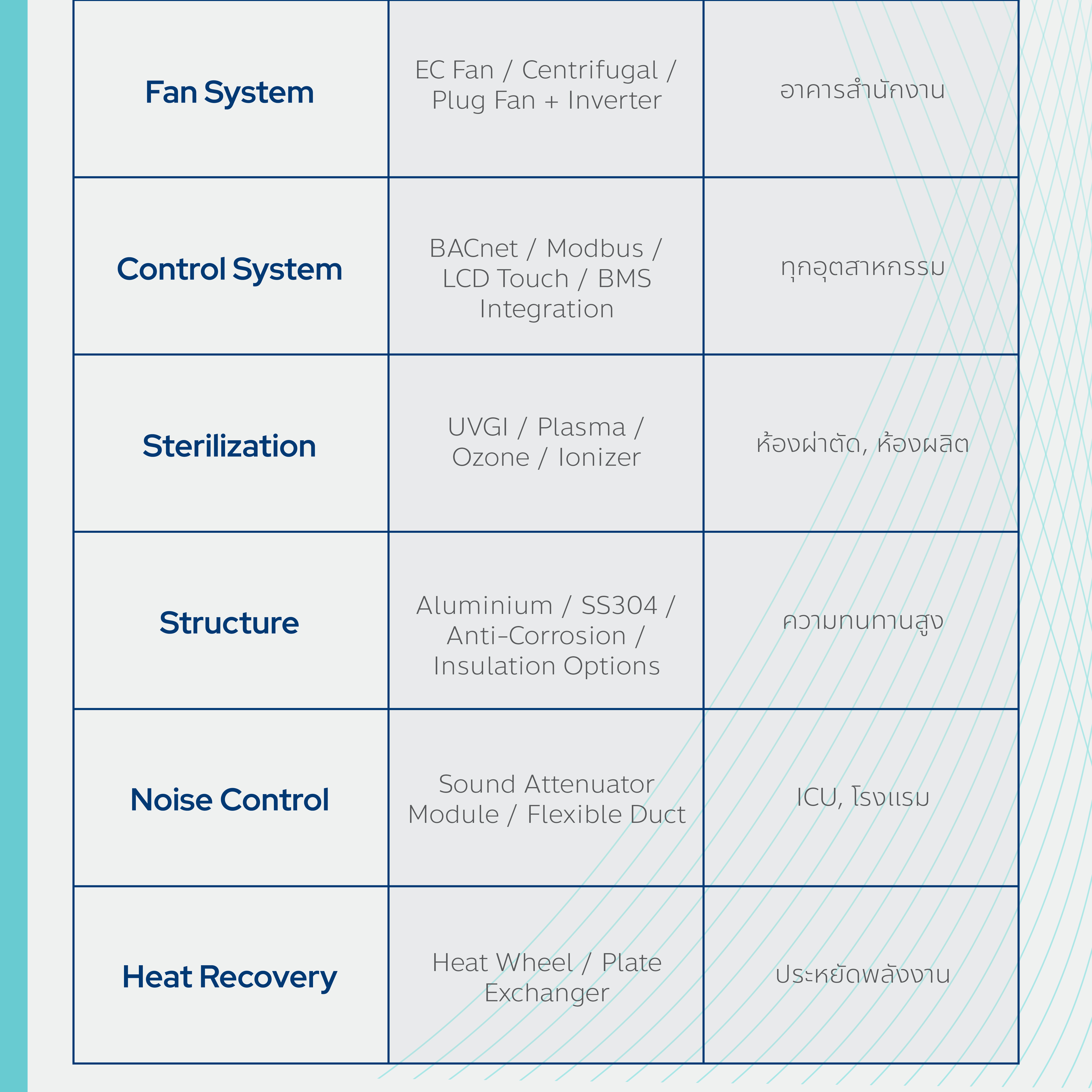 | Fan System | EC Fan / Centrifugal / Plug Fan + Inverter | อาคารสำนักงาน |
|---|---|---|
| Control System | BACnet / Modbus / LCD Touch / BMS Integration | ทุกอุตสาหกรรม |
| Sterilization | UVGI / Plasma / Ozone / Ionizer | ห้องผ่าตัด, ห้องผลิต |
| Structure | Aluminium / SS304 / Anti-Corrosion / Insulation Options | ความทนทานสูง |
| Noise Control | Sound Attenuator Module / Flexible Duct | ICU, โรงแรม |
| Heat Recovery | Heat Wheel / Plate Exchanger | ประหยัดพลังงาน |